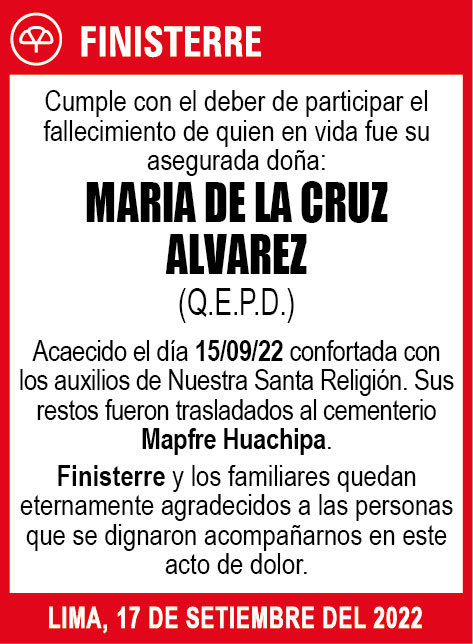 FINISTERRE

Cumple con el deber de participar el fallecimiento de quien en vida fue su asegurada doña:

MARIA DE LA CRUZ ALVAREZ

(Q.E.P.D.)

Acaecido el día 15/09/22 confortada con los auxilios de Nuestra Santa Religión. Sus restos fueron trasladados al cementerio Mapfre Huachipa.

Finisterre y los familiares quedan eternamente agradecidos a las personas que se dignaron acompañarnos en este acto de dolor.

LIMA, 17 DE SETIEMBRE DEL 2022